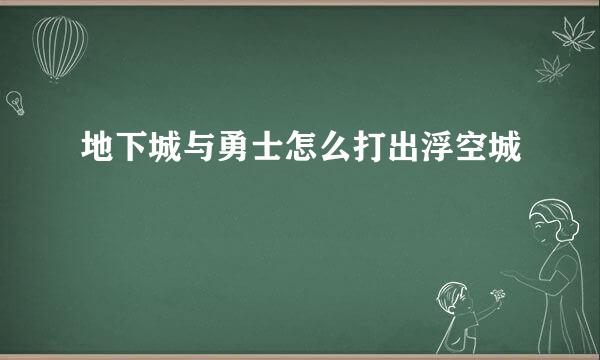 地下城与勇士怎么打出浮空城